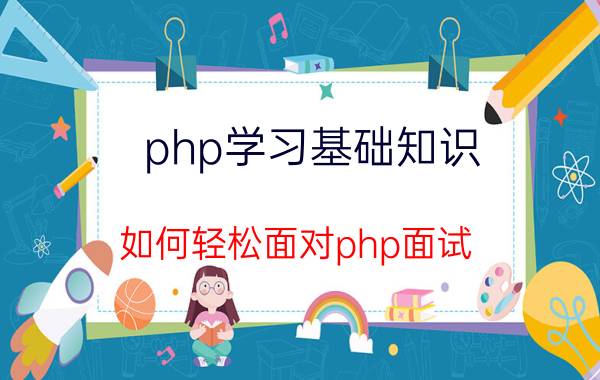 php学习基础知识

如何轻松面对php面试